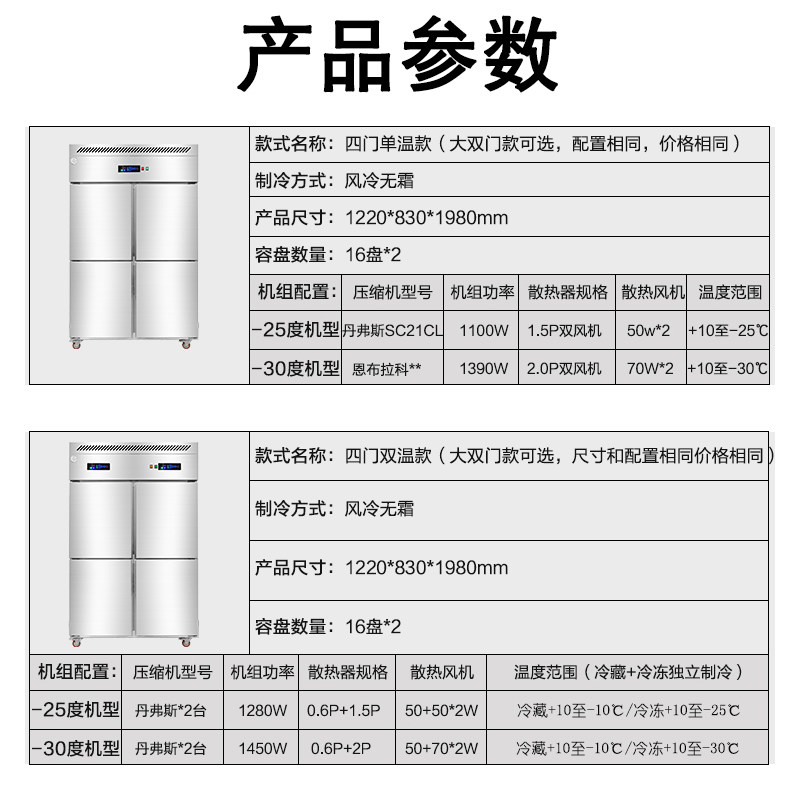 产品参数

款式名称：四门单温款（大双门款可选，配置相同，价格相同）

制冷方式：风冷无霜

产品尺寸：1220*830*1980mm

容盘数量：16盘*2

| 机组配置: | 压缩机型号 | 机组功率 | 散热器规格 | 散热风机 | 温度范围 |
|---|---|---|---|---|---|
| -25度机型 | 丹弗斯SC21CL | 1100W | 1.5P双风机 | 50w*2 | +10至-25℃ |
| -30度机型 | 恩布拉科** | 1390W | 2.0P双风机 | 70W*2 | +10至-30℃ |

款式名称：四门双温款（大双门款可选，尺寸和配置相同价格相同）

制冷方式：风冷无霜

产品尺寸：1220*830*1980mm

容盘数量：16盘*2

| 机组配置: | 压缩机型号 | 机组功率 | 散热器规格 | 散热风机 | 温度范围（冷藏+冷冻独立制冷） |
|---|---|---|---|---|---|
| -25度机型 | 丹弗斯*2台 | 1280W | 0.6P+1.5P | 50+50*2W | 冷藏+10至-10℃/冷冻+10至-25℃ |
| -30度机型 | 丹弗斯*2台 | 1450W | 0.6P+2P | 50+70*2W | 冷藏+10至-10℃/冷冻+10至-30℃ |